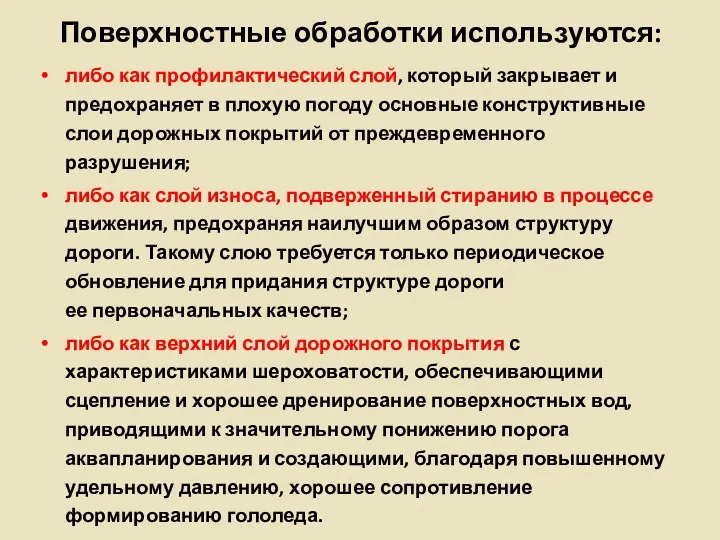 Поверхностные обработки используются:

• либо как профилактический слой, который закрывает и предохраняет в плохую погоду основные конструктивные слои дорожных покрытий от преждевременного разрушения;

• либо как слой износа, подверженный стиранию в процессе движения, предохраняя наилучшим образом структуру дороги. Такому слою требуется только периодическое обновление для придания структуре дороги ее первоначальных качеств;

• либо как верхний слой дорожного покрытия с характеристиками шероховатости, обеспечивающими сцепление и хорошее дренирование поверхностных вод, приводящими к значительному понижению порога аквапланирования и создающими, благодаря повышенному удельному давлению, хорошее сопротивление формированию гололеда.